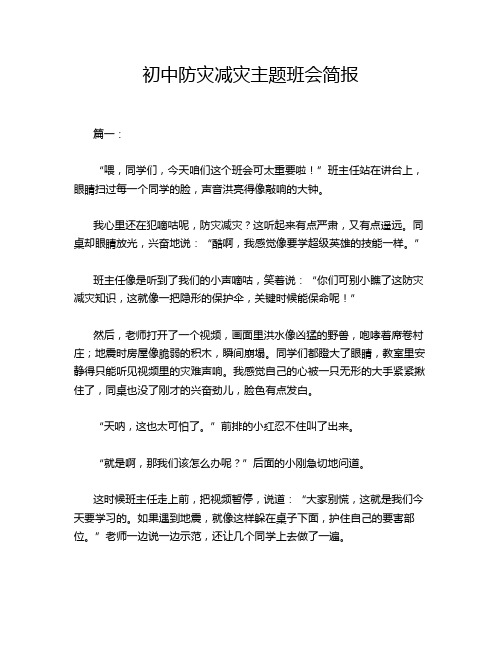 初中防灾减灾主题班会简报

篇一：

“喂，同学们，今天咱们这个班会可太重要啦！”班主任站在讲台上，眼睛扫过每一个同学的脸，声音洪亮得像敲响的大钟。

我心里还在犯嘀咕呢，防灾减灾？这听起来有点严肃，又有点遥远。同桌却眼睛放光，兴奋地说：“酷啊，我感觉像要学超级英雄的技能一样。”

班主任像是听到了我们的小声嘀咕，笑着说：“你们可别小瞧了这防灾减灾知识，这就像一把隐形的保护伞，关键时候能保命呢！”

然后，老师打开了一个视频，画面里洪水像凶猛的野兽，咆哮着席卷村庄；地震时房屋像脆弱的积木，瞬间崩塌。同学们都瞪大了眼睛，教室里安静得只能听见视频里的灾难声响。我感觉自己的心被一只无形的大手紧紧揪住了，同桌也没了刚才的兴奋劲儿，脸色有点发白。

“天呐，这也太可怕了。”前排的小红忍不住叫了出来。

“就是啊，那我们该怎么办呢？”后面的小刚急切地问道。

这时候班主任走上前，把视频暂停，说道：“大家别慌，这就是我们今天要学习的。如果遇到地震，就像这样躲在桌子下面，护住自己的要害部位。”老师一边说一边示范，还让几个同学上去做了一遍。